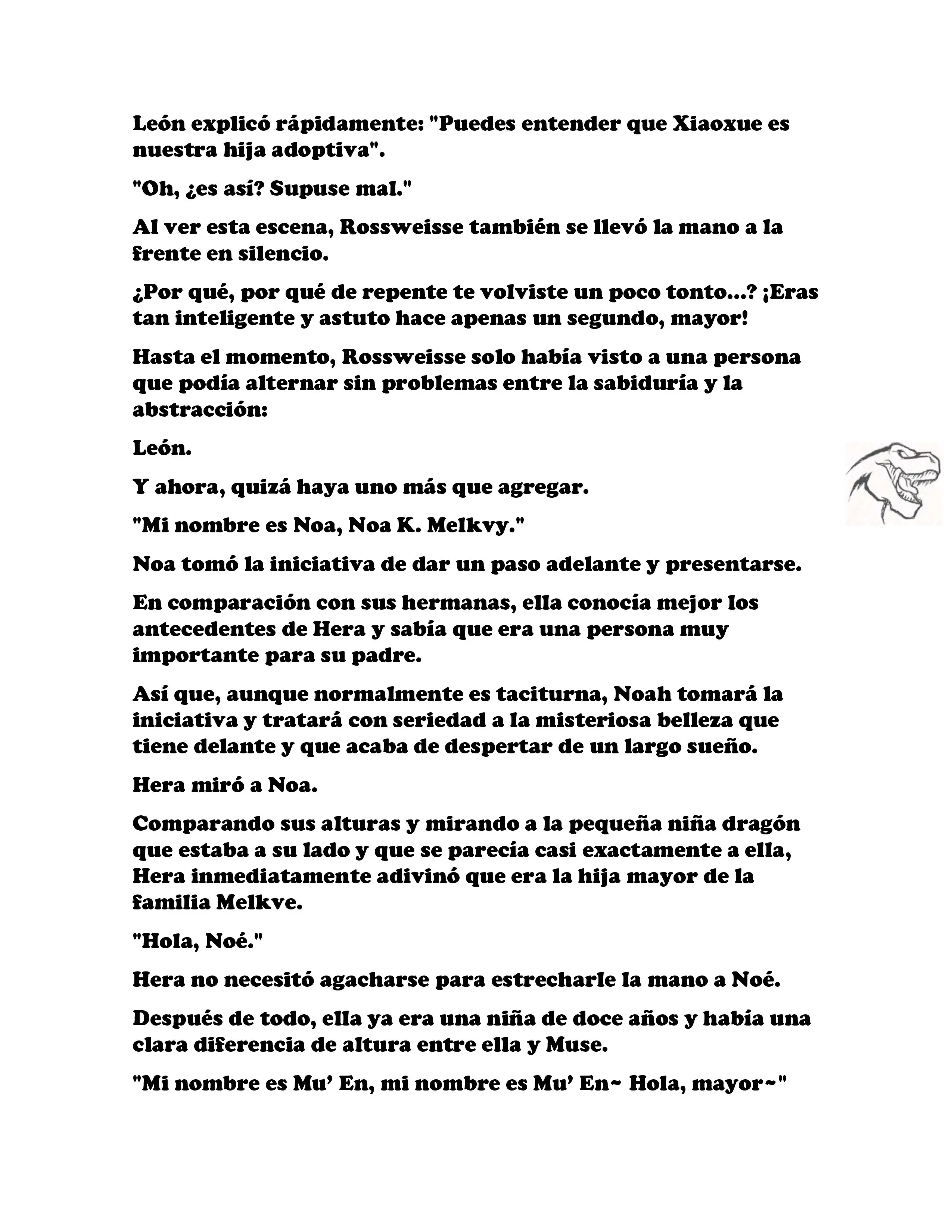 León explicó rápidamente: "Puedes entender que Xiaoxue es nuestra hija adoptiva".

"Oh, ¿es así? Supuse mal."

Al ver esta escena, Rossweisse también se llevó la mano a la frente en silencio.

¿Por qué, por qué de repente te volviste un poco tonto...? ¡Eras tan inteligente y astuto hace apenas un segundo, mayor!

Hasta el momento, Rossweisse solo había visto a una persona que podía alternar sin problemas entre la sabiduría y la abstracción:

León.

Y ahora, quizá haya uno más que agregar.

"Mi nombre es Noa, Noa K. Melkvy."

Noa tomó la iniciativa de dar un paso adelante y presentarse.

En comparación con sus hermanas, ella conocía mejor los antecedentes de Hera y sabía que era una persona muy importante para su padre.

Así que, aunque normalmente es taciturna, Noah tomará la iniciativa y tratará con seriedad a la misteriosa belleza que tiene delante y que acaba de despertar de un largo sueño.

Hera miró a Noa.

Comparando sus alturas y mirando a la pequeña niña dragón que estaba a su lado y que se parecía casi exactamente a ella, Hera inmediatamente adivinó que era la hija mayor de la familia Melkve.

"Hola, Noé."

Hera no necesitó agacharse para estrecharle la mano a Noé.

Después de todo, ella ya era una niña de doce años y había una clara diferencia de altura entre ella y Muse.

"Mi nombre es Mu' En, mi nombre es Mu' En~ Hola, mayor~"